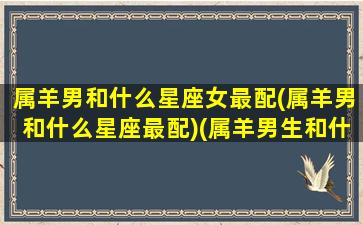 属羊男和什么星座女最配(属羊男和什么星座最配)(属羊男生和什